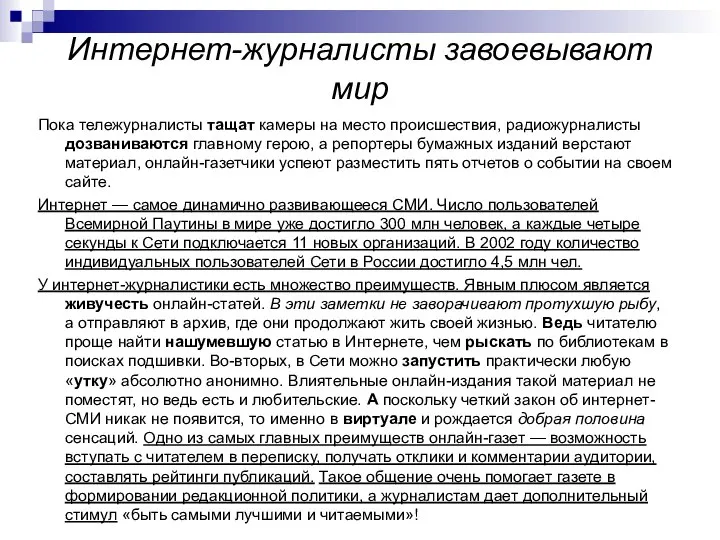 Интернет-журналисты завоевывают мир

Пока тележурналисты тащат камеры на место происшествия, радиожурналисты дозваниваются главному герою, а репортеры бумажных изданий верстают материал, онлайн-газетчики успеют разместить пять отчетов о событии на своем сайте.

Интернет — самое динамично развивающееся СМИ. Число пользователей Всемирной Паутины в мире уже достигло 300 млн человек, а каждые четыре секунды к Сети подключается 11 новых организаций. В 2002 году количество индивидуальных пользователей Сети в России достигло 4,5 млн чел.

У интернет-журналистики есть множество преимуществ. Явным плюсом является живучесть онлайн-статей. В эти заметки не заворачивают протухшую рыбу, а отправляют в архив, где они продолжают жить своей жизнью. Ведь читателю проще найти нашумевшую статью в Интернете, чем рыскать по библиотекам в поисках подшивки. Во-вторых, в Сети можно запустить практически любую «утку» абсолютно анонимно. Влиятельные онлайн-издания такой материал не поместят, но ведь есть и любительские. А поскольку четкий закон об интернет-СМИ никак не появится, то именно в виртуале и рождается добрая половина сенсаций. Одно из самых главных преимуществ онлайн-газет — возможность вступать с читателем в переписку, получать отклики и комментарии аудитории, составлять рейтинги публикаций. Такое общение очень помогает газете в формировании редакционной политики, а журналистам дает дополнительный стимул «быть самыми лучшими и читаемыми»!